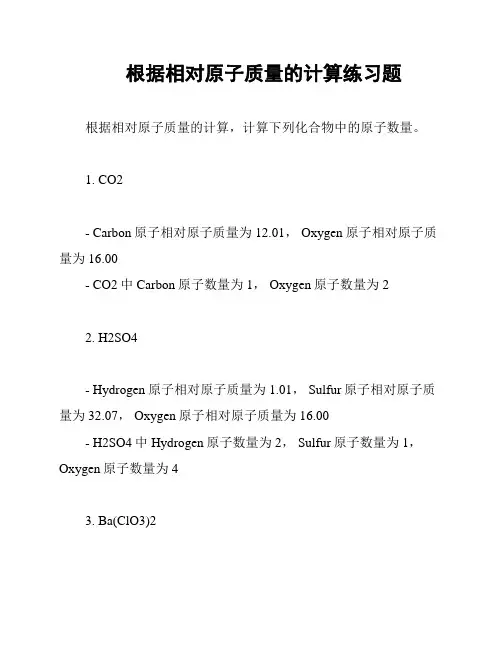 根据相对原子质量的计算练习题

根据相对原子质量的计算，计算下列化合物中的原子数量。

1. CO2

- Carbon 原子相对原子质量为 12.01， Oxygen 原子相对原子质量为 16.00
- CO2 中 Carbon 原子数量为 1， Oxygen 原子数量为 2

2. H2SO4

- Hydrogen 原子相对原子质量为 1.01， Sulfur 原子相对原子质量为 32.07， Oxygen 原子相对原子质量为 16.00
- H2SO4 中 Hydrogen 原子数量为 2， Sulfur 原子数量为 1， Oxygen 原子数量为 4

3. Ba(ClO3)2